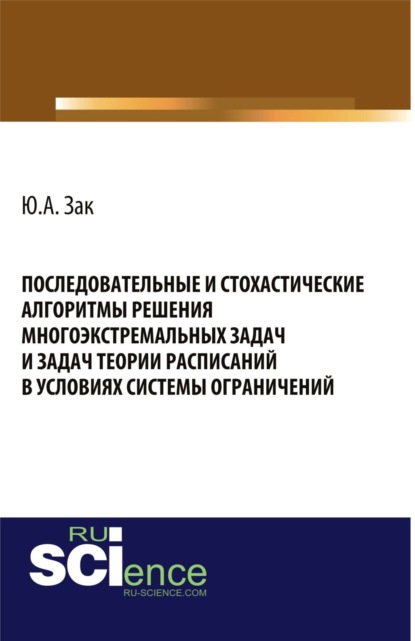 Ю.А. Зак

ПОСЛЕДОВАТЕЛЬНЫЕ И СТОХАСТИЧЕСКИЕ АЛГОРИТМЫ РЕШЕНИЯ МНОГОЭКСТРЕМАЛЬНЫХ ЗАДАЧ И ЗАДАЧ ТЕОРИИ РАСПИСАНИЙ В УСЛОВИЯХ СИСТЕМЫ ОГРАНИЧЕНИЙ

RU SCIence
RU-SCIENCE.COM